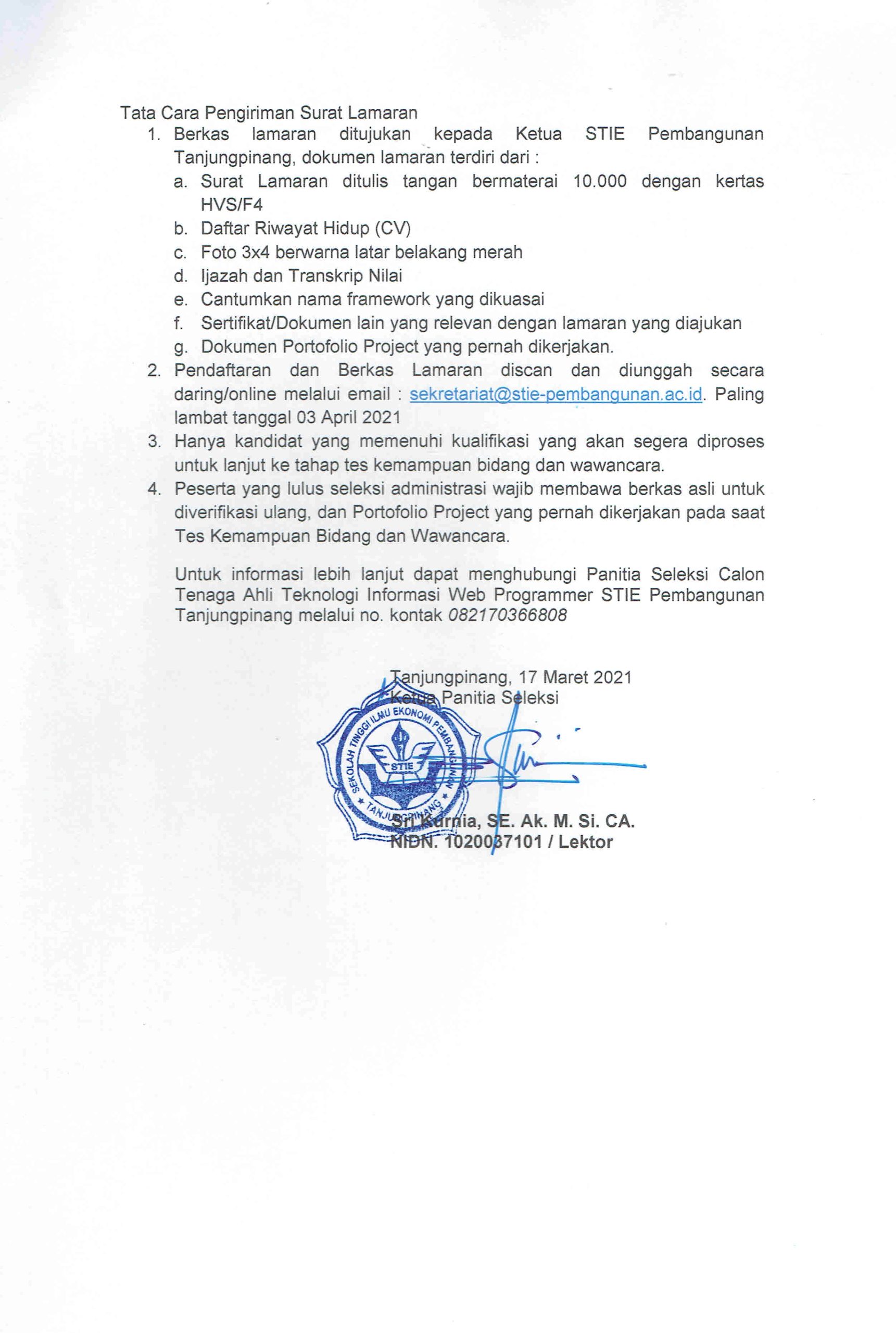 Tata Cara Pengiriman Surat Lamaran
1. Berkas lamaran ditujukan kepada Ketua STIE Pembangunan Tanjungpinang, dokumen lamaran terdiri dari :
a. Surat Lamaran ditulis tangan bermaterai 10.000 dengan kertas HVS/F4
b. Daftar Riwayat Hidup (CV)
c. Foto 3x4 berwarna latar belakang merah
d. Ijazah dan Transkrip Nilai
e. Cantumkan nama framework yang dikuasai
f. Sertifikat/Dokumen lain yang relevan dengan lamaran yang diajukan
g. Dokumen Portofolio Project yang pernah dikerjakan.
2. Pendaftaran dan Berkas Lamaran discan dan diunggah secara daring/online melalui email : sekretariat@stie-pembangunan.ac.id. Paling lambat tanggal 03 April 2021
3. Hanya kandidat yang memenuhi kualifikasi yang akan segera diproses untuk lanjut ke tahap tes kemampuan bidang dan wawancara.
4. Peserta yang lulus seleksi administrasi wajib membawa berkas asli untuk diverifikasi ulang, dan Portofolio Project yang pernah dikerjakan pada saat Tes Kemampuan Bidang dan Wawancara.

Untuk informasi lebih lanjut dapat menghubungi Panitia Seleksi Calon Tenaga Ahli Teknologi Informasi Web Programmer STIE Pembangunan Tanjungpinang melalui no. kontak 082170366808

Tanjungpinang, 17 Maret 2021
Ketua Panitia Seleksi

SEKOLAH TINGGI ILMU EKONOMI PEMBANGUNAN
STIE
TANJUNGPINANG

Sri Kurnia, SE. Ak. M. Si. CA.
NIDN. 1020037101 / Lektor